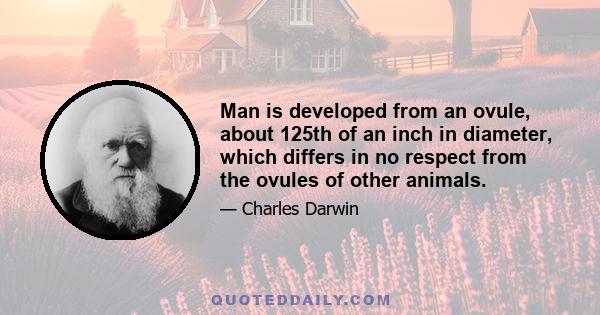 Man is developed from an ovule, about 125th of an inch in diameter, which differs in no respect from the ovules of other animals.

— Charles Darwin

QUOTEDDAILY.COM